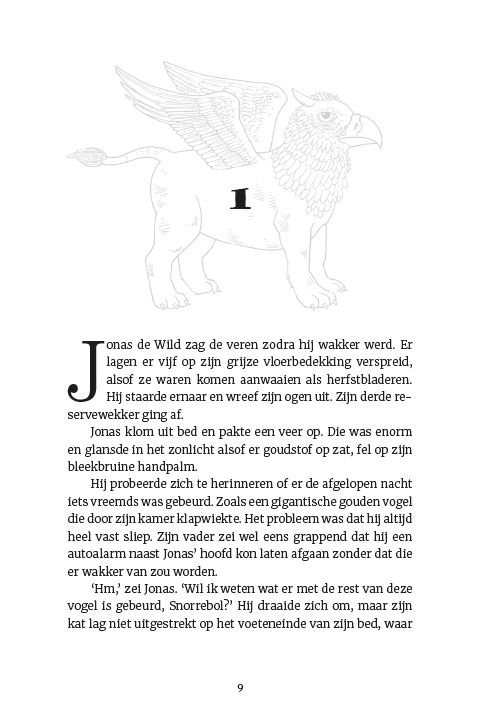 1

Jonas de Wild zag de veren zodra hij wakker werd. Er lagen er vijf op zijn grijze vloerbedekking verspreid, alsof ze waren komen aanwaaien als herfstbladeren. Hij staarde ernaar en wreef zijn ogen uit. Zijn derde reservewekker ging af.

Jonas klom uit bed en pakte een veer op. Die was enorm en glansde in het zonlicht alsof er goudstof op zat, fel op zijn bleekbruine handpalm.

Hij probeerde zich te herinneren of er de afgelopen nacht iets vreemds was gebeurd. Zoals een gigantische gouden vogel die door zijn kamer klapwiekte. Het probleem was dat hij altijd heel vast sliep. Zijn vader zei wel eens grappend dat hij een autoalarm naast Jonas' hoofd kon laten afgaan zonder dat die er wakker van zou worden.

'Hm,' zei Jonas. 'Wil ik weten wat er met de rest van deze vogel is gebeurd, Snorrebol?' Hij draaide zich om, maar zijn kat lag niet uitgestrekt op het voeteneinde van zijn bed, waar

9